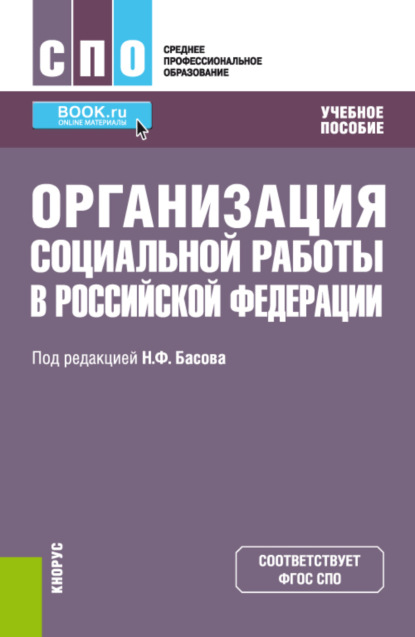 СПО

СРЕДНЕЕ ПРОФЕССИОНАЛЬНОЕ ОБРАЗОВАНИЕ

BOOK.ru
ONLINE МАТЕРИАЛЫ

УЧЕБНОЕ ПОСОБИЕ

ОРГАНИЗАЦИЯ СОЦИАЛЬНОЙ РАБОТЫ В РОССИЙСКОЙ ФЕДЕРАЦИИ

Под редакцией Н.Ф. Басова

КНОРУС

СООТВЕТСТВУЕТ ФГОС СПО